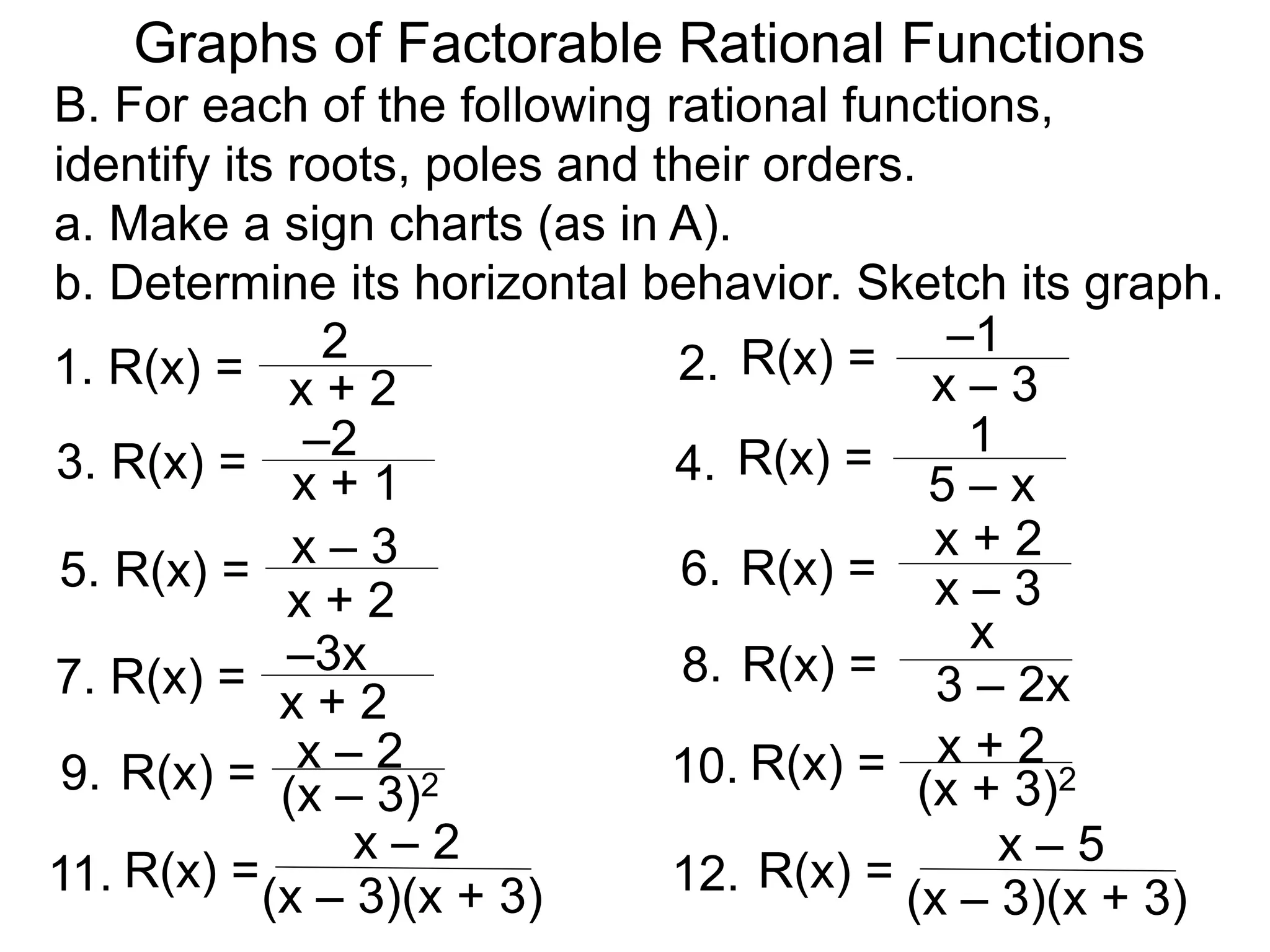 Graphs of Factorable Rational Functions

B. For each of the following rational functions, identify its roots, poles and their orders.
a. Make a sign charts (as in A).
b. Determine its horizontal behavior. Sketch its graph.

1. $R(x) = \frac{2}{x + 2}$

2. $R(x) = \frac{-1}{x - 3}$

3. $R(x) = \frac{-2}{x + 1}$

4. $R(x) = \frac{1}{5 - x}$

5. $R(x) = \frac{x - 3}{x + 2}$

6. $R(x) = \frac{x + 2}{x - 3}$

7. $R(x) = \frac{-3x}{x + 2}$

8. $R(x) = \frac{x}{3 - 2x}$

9. $R(x) = \frac{x - 2}{(x - 3)^2}$

10. $R(x) = \frac{x + 2}{(x + 3)^2}$

11. $R(x) = \frac{x - 2}{(x - 3)(x + 3)}$

12. $R(x) = \frac{x - 5}{(x - 3)(x + 3)}$